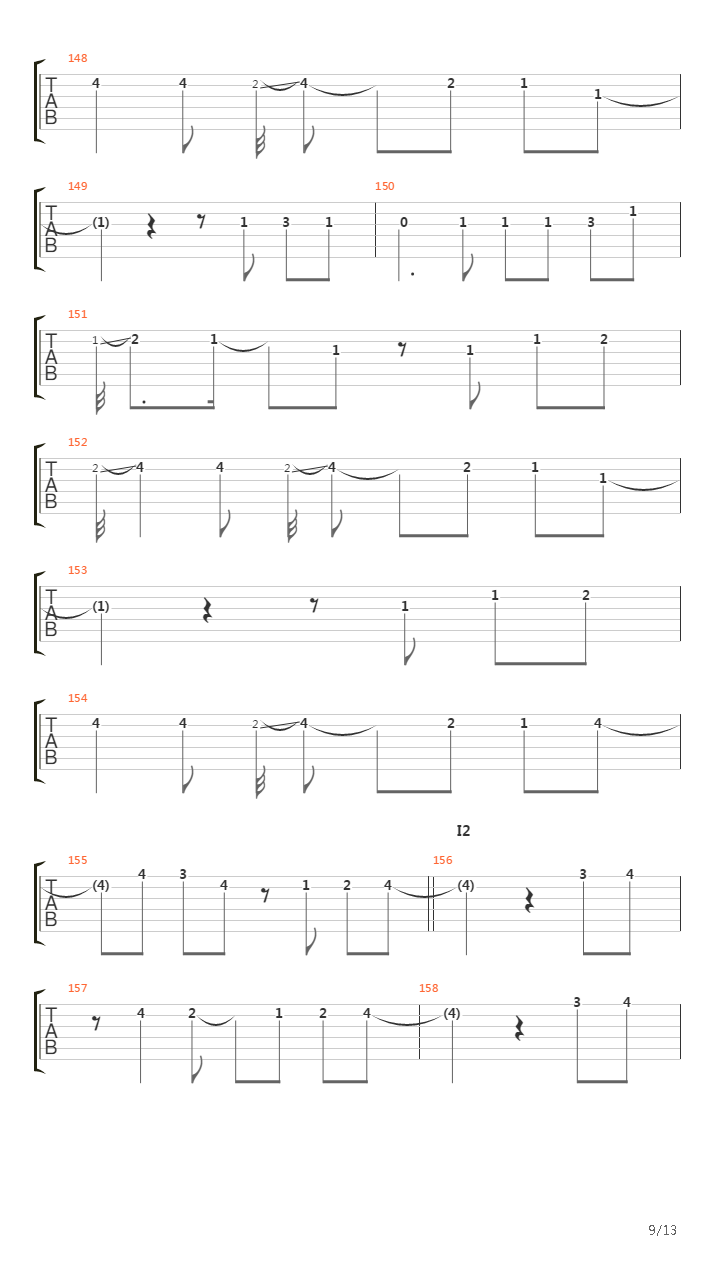 148
T
A
B
4 4 2 4 2 1 1

149
T
A
B
(1) 1 3 1

150
0 1 1 1 3 1

151
T
A
B
1 2 1 1 1 1 2

152
T
A
B
2 4 4 2 4 2 1 1

153
T
A
B
(1) 1 1 2

154
T
A
B
4 4 2 4 2 1 4

I2

155
T
A
B
(4) 4 3 4 1 2 4

156
(4) 3 4

157
T
A
B
4 2 1 2 4

158
(4) 3 4

9/13